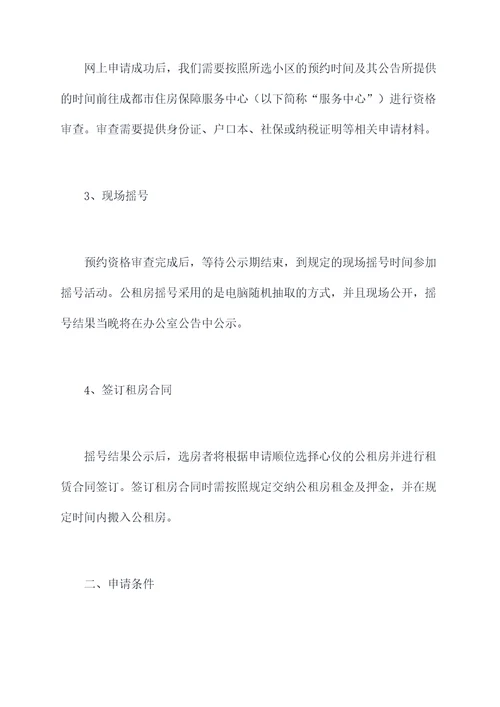 网上申请成功后，我们需要按照所选小区的预约时间及其公告所提供的时间前往成都市住房保障服务中心（以下简称“服务中心”）进行资格审查。审查需要提供身份证、户口本、社保或纳税证明等相关申请材料。

3、现场摇号

预约资格审查完成后，等待公示期结束，到规定的现场摇号时间参加摇号活动。公租房摇号采用的是电脑随机抽取的方式，并且现场公开，摇号结果当晚将在办公室公告中公示。

4、签订租房合同

摇号结果公示后，选房者将根据申请顺位选择心仪的公租房并进行租赁合同签订。签订租房合同时需按照规定交纳公租房租金及押金，并在规定时间内搬入公租房。

二、申请条件